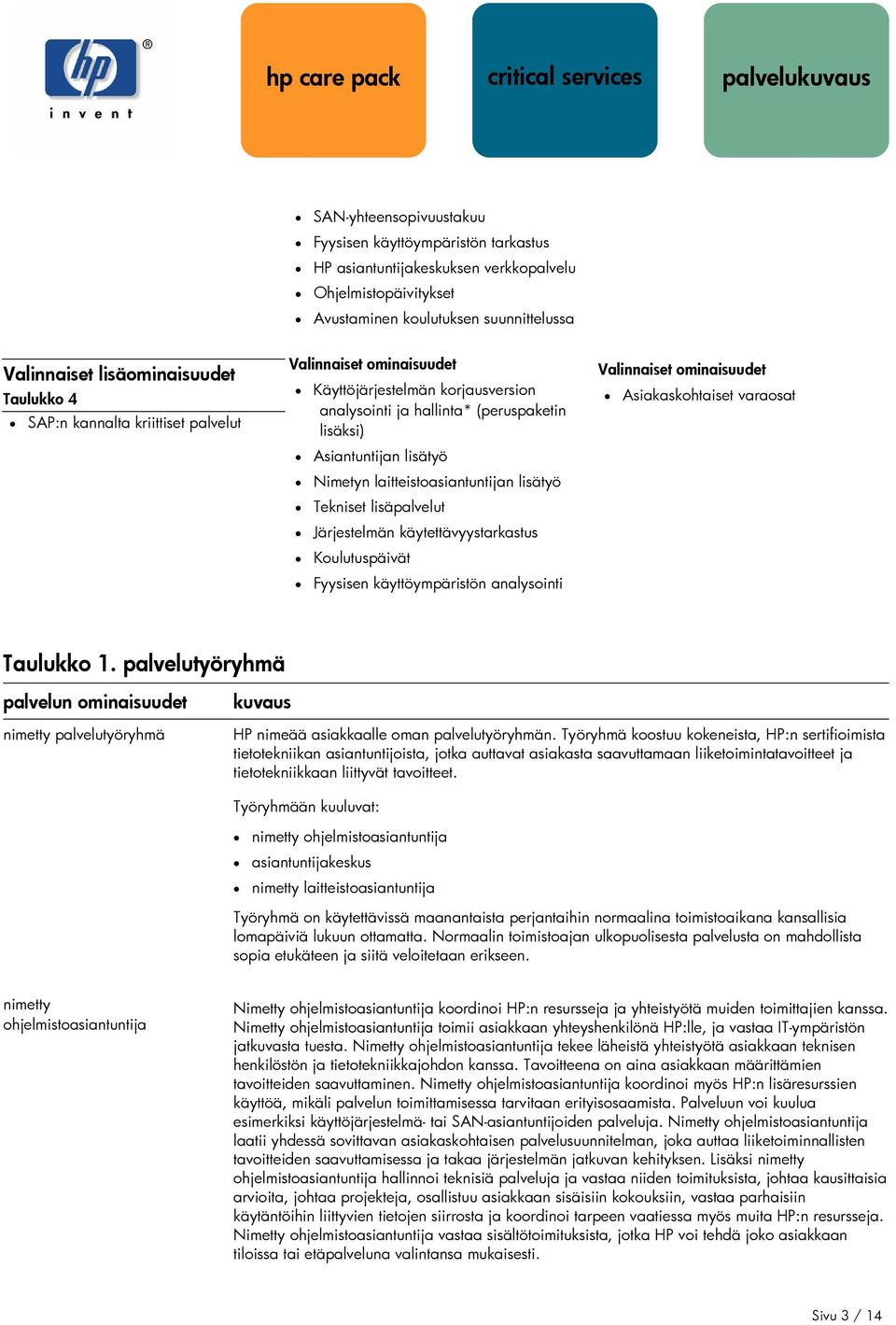 hp
invent

hp care pack

critical services

palvelukuvaus

- SAN-yhteensopivuustakuu
- Fyysisen käyttöympäristön tarkastus
- HP asiantuntijakeskuksen verkkopalvelu
- Ohjelmistopäivitykset
- Avustaminen koulutuksen suunnittelussa

Valinnaiset lisäominaisuudet
Taulukko 4

- SAP:n kannalta kriittiset palvelut

Valinnaiset ominaisuudet

- Käyttöjärjestelmän korjausversion analysointi ja hallinta* (peruspaketin lisäksi)
- Asiantuntijan lisätyö
- Nimetyn laitteistoasiantuntijan lisätyö
- Tekniset lisäpalvelut
- Järjestelmän käytettävyystarkastus
- Koulutuspäivät
- Fyysisen käyttöympäristön analysointi

Valinnaiset ominaisuudet

- Asiakaskohtaiset varaosat

Taulukko 1. palvelutyöryhmä

| palvelun ominaisuudet | kuvaus |
|---|---|
| nimetty palvelutyöryhmä | HP nimeää asiakkaalle oman palvelutyöryhmän. Työryhmä koostuu kokeneista, HP:n sertifioimista tietotekniikan asiantuntijoista, jotka auttavat asiakasta saavuttamaan liiketoimintatavoitteet ja tietotekniikkaan liittyvät tavoitteet. Työryhmään kuuluvat: • nimetty ohjelmistoasiantuntija • asiantuntijakeskus • nimetty laitteistoasiantuntija Työryhmä on käytettävissä maanantaista perjantaihin normaalina toimistoaikana kansallisia lomapäiviä lukuun ottamatta. Normaalin toimistoajan ulkopuolisesta palvelusta on mahdollista sopia etukäteen ja siitä veloitetaan erikseen. |
| nimetty ohjelmistoasiantuntija | Nimetty ohjelmistoasiantuntija koordinoi HP:n resursseja ja yhteistyötä muiden toimittajien kanssa. Nimetty ohjelmistoasiantuntija toimii asiakkaan yhteyshenkilönä HP:lle, ja vastaa IT-ympäristön jatkuvasta tuesta. Nimetty ohjelmistoasiantuntija tekee läheistä yhteistyötä asiakkaan teknisen henkilöstön ja tietotekniikkajohdon kanssa. Tavoitteena on aina asiakkaan määrittämien tavoitteiden saavuttaminen. Nimetty ohjelmistoasiantuntija koordinoi myös HP:n lisäresurssien käyttöä, mikäli palvelun toimittamisessa tarvitaan erityisosaamista. Palveluun voi kuulua esimerkiksi käyttöjärjestelmä- tai SAN-asiantuntijoiden palveluja. Nimetty ohjelmistoasiantuntija laatii yhdessä sovittavan asiakaskohtaisen palvelusuunnitelman, joka auttaa liiketoiminnallisten tavoitteiden saavuttamisessa ja takaa järjestelmän jatkuvan kehityksen. Lisäksi nimetty ohjelmistoasiantuntija hallinnoi teknisiä palveluja ja vastaa niiden toimituksista, johtaa kausittaisia arvioita, johtaa projekteja, osallistuu asiakkaan sisäisiin kokouksiin, vastaa parhaisiin käytäntöihin liittyvien tietojen siirrosta ja koordinoi tarpeen vaatiessa myös muita HP:n resursseja. Nimetty ohjelmistoasiantuntija vastaa sisältötoimituksista, jotka HP voi tehdä joko asiakkaan tiloissa tai etäpalveluna valintansa mukaisesti. |

Sivu 3 / 14